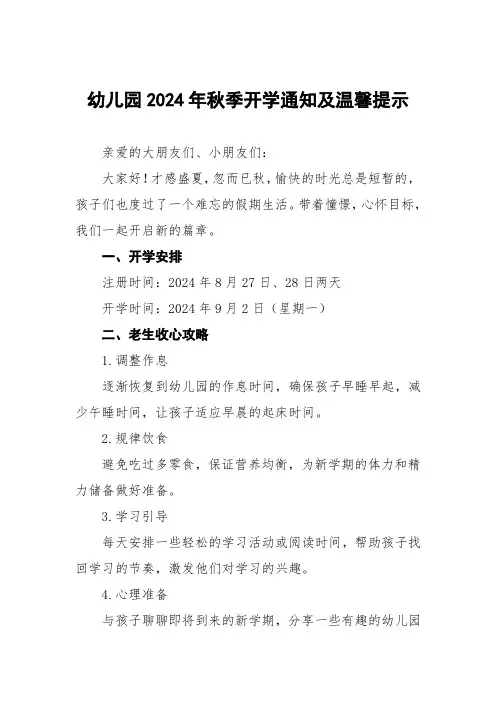 幼儿园2024年秋季开学通知及温馨提示

亲爱的大朋友们、小朋友们：

大家好！才感盛夏，忽而已秋，愉快的时光总是短暂的，孩子们也度过了一个难忘的假期生活。带着憧憬，心怀目标，我们一起开启新的篇章。

一、开学安排

注册时间：2024年8月27日、28日两天

开学时间：2024年9月2日（星期一）

二、老生收心攻略

1.调整作息

逐渐恢复到幼儿园的作息时间，确保孩子早睡早起，减少午睡时间，让孩子适应早晨的起床时间。

2.规律饮食

避免吃过多零食，保证营养均衡，为新学期的体力和精力储备做好准备。

3.学习引导

每天安排一些轻松的学习活动或阅读时间，帮助孩子找回学习的节奏，激发他们对学习的兴趣。

4.心理准备

与孩子聊聊即将到来的新学期，分享一些有趣的幼儿园